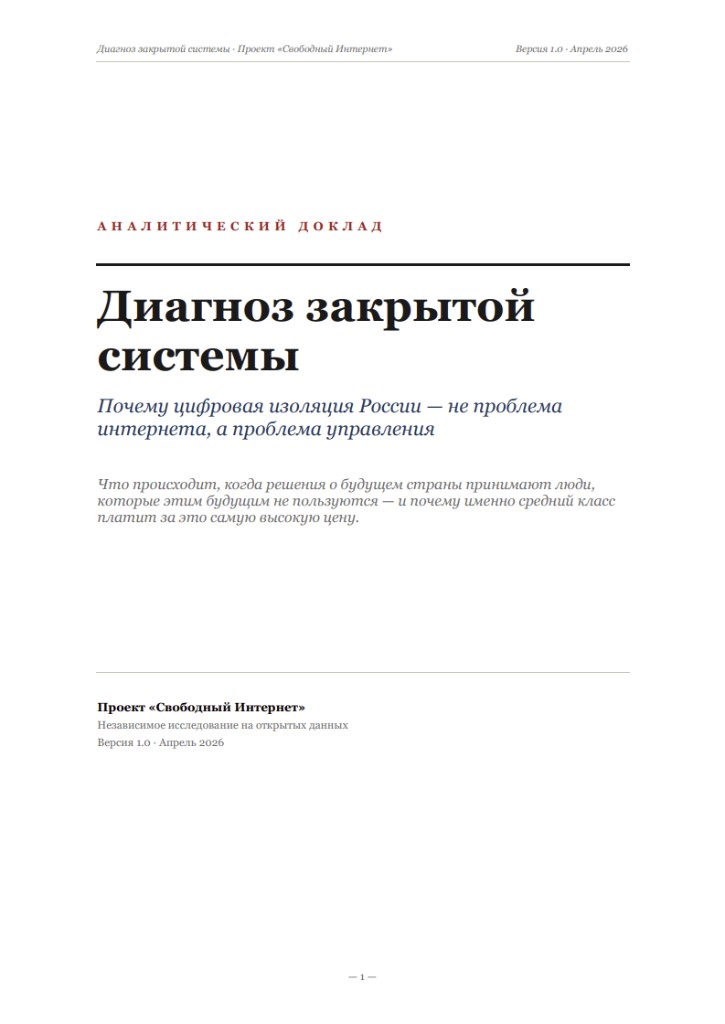 Диагноз закрытой системы · Проект «Свободный Интернет» Версия 1.0 · Апрель 2026

АНАЛИТИЧЕСКИЙ ДОКЛАД

Диагноз закрытой системы

Почему цифровая изоляция России — не проблема интернета, а проблема управления

Что происходит, когда решения о будущем страны принимают люди, которые этим будущим не пользуются — и почему именно средний класс платит за это самую высокую цену.

Проект «Свободный Интернет»
Независимое исследование на открытых данных
Версия 1.0 · Апрель 2026

— 1 —